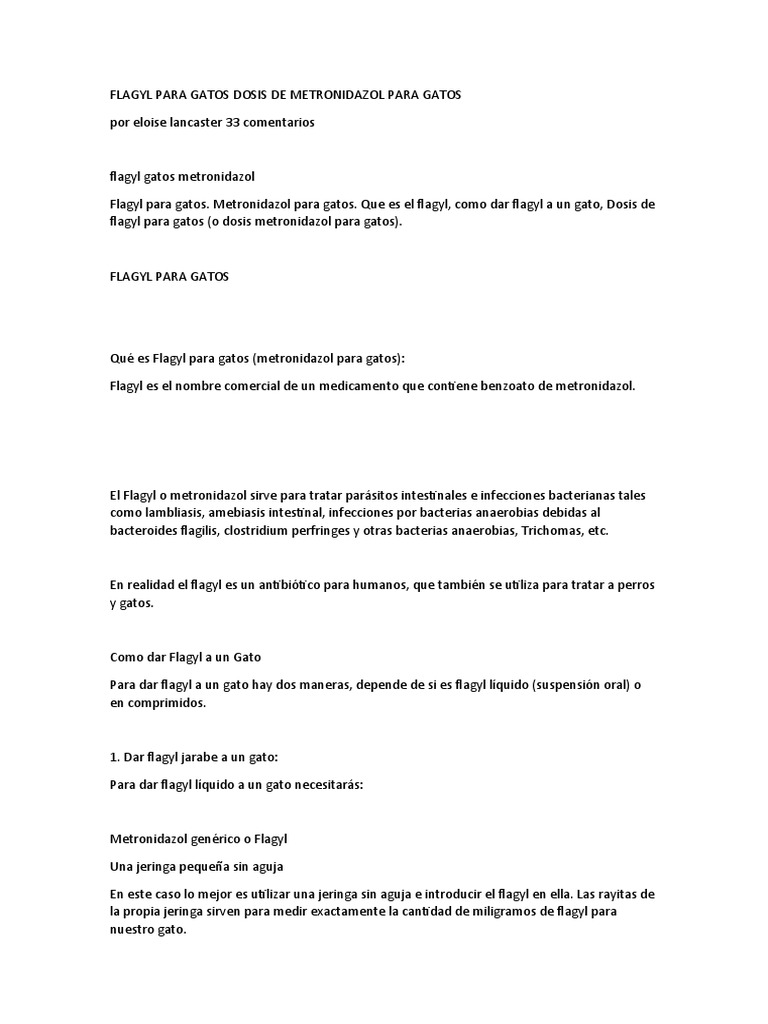 FLAGYL PARA GATOS DOSIS DE METRONIDAZOL PARA GATOS

por eloise lancaster 33 comentarios

flagyl gatos metronidazol

Flagyl para gatos. Metronidazol para gatos. Que es el flagyl, como dar flagyl a un gato, Dosis de flagyl para gatos (o dosis metronidazol para gatos).

FLAGYL PARA GATOS

Qué es Flagyl para gatos (metronidazol para gatos):

Flagyl es el nombre comercial de un medicamento que contiene benzoato de metronidazol.

El Flagyl o metronidazol sirve para tratar parásitos intestinales e infecciones bacterianas tales como lambliasis, amebiasis intestinal, infecciones por bacterias anaerobias debidas al bacteroides flagilis, clostridium perfringes y otras bacterias anaerobias, Trichomas, etc.

En realidad el flagyl es un antibiótico para humanos, que también se utiliza para tratar a perros y gatos.

Como dar Flagyl a un Gato

Para dar flagyl a un gato hay dos maneras, depende de si es flagyl líquido (suspensión oral) o en comprimidos.

1. Dar flagyl jarabe a un gato:

Para dar flagyl líquido a un gato necesitarás:

Metronidazol genérico o Flagyl

Una jeringa pequeña sin aguja

En este caso lo mejor es utilizar una jeringa sin aguja e introducir el flagyl en ella. Las rayitas de la propia jeringa sirven para medir exactamente la cantidad de miligramos de flagyl para nuestro gato.